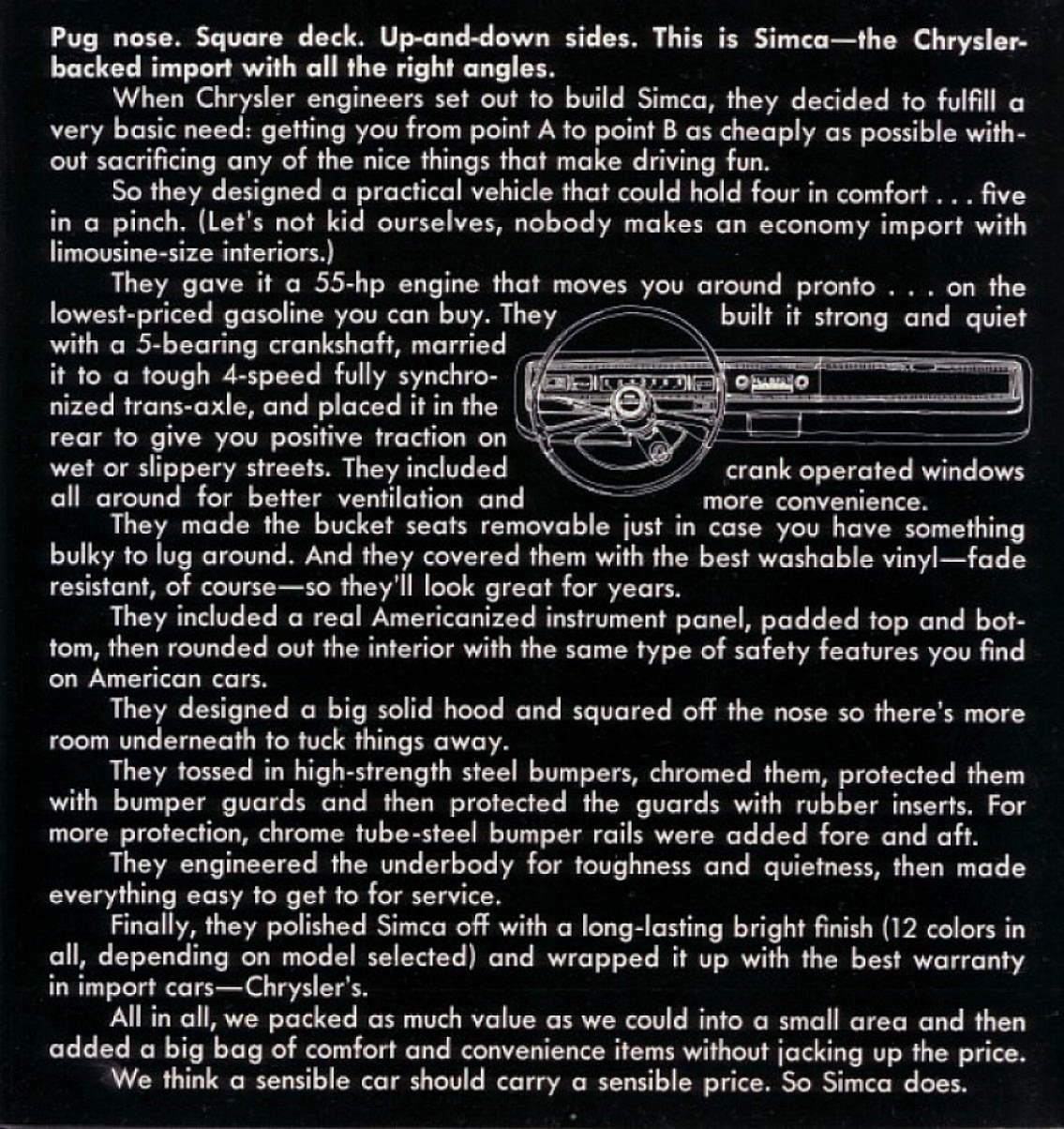 Pug nose. Square deck. Up-and-down sides. This is Simca—the Chrysler-backed import with all the right angles.

When Chrysler engineers set out to build Simca, they decided to fulfill a very basic need: getting you from point A to point B as cheaply as possible without sacrificing any of the nice things that make driving fun.

So they designed a practical vehicle that could hold four in comfort . . . five in a pinch. (Let's not kid ourselves, nobody makes an economy import with limousine-size interiors.)

They gave it a 55-hp engine that moves you around pronto . . . on the lowest-priced gasoline you can buy. They built it strong and quiet with a 5-bearing crankshaft, married it to a tough 4-speed fully synchronized trans-axle, and placed it in the rear to give you positive traction on wet or slippery streets. They included crank operated windows all around for better ventilation and more convenience.

They made the bucket seats removable just in case you have something bulky to lug around. And they covered them with the best washable vinyl—fade resistant, of course—so they'll look great for years.

They included a real Americanized instrument panel, padded top and bottom, then rounded out the interior with the same type of safety features you find on American cars.

They designed a big solid hood and squared off the nose so there's more room underneath to tuck things away.

They tossed in high-strength steel bumpers, chromed them, protected them with bumper guards and then protected the guards with rubber inserts. For more protection, chrome tube-steel bumper rails were added fore and aft.

They engineered the underbody for toughness and quietness, then made everything easy to get to for service.

Finally, they polished Simca off with a long-lasting bright finish (12 colors in all, depending on model selected) and wrapped it up with the best warranty in import cars—Chrysler's.

All in all, we packed as much value as we could into a small area and then added a big bag of comfort and convenience items without jacking up the price.

We think a sensible car should carry a sensible price. So Simca does.